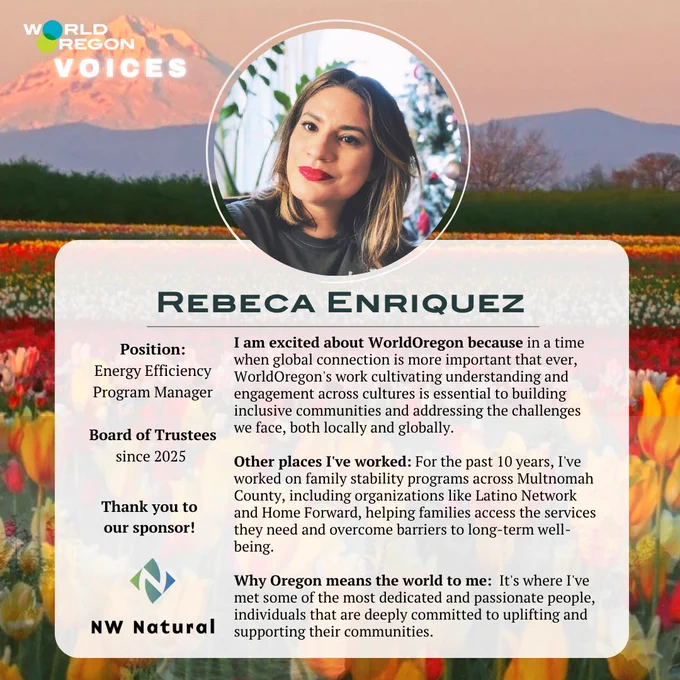 WORLD
OREGON
VOICES

REBECA ENRIQUEZ

Position:
Energy Efficiency
Program Manager

Board of Trustees
since 2025

Thank you to
our sponsor!

NW Natural

I am excited about WorldOregon because in a time when global connection is more important that ever, WorldOregon's work cultivating understanding and engagement across cultures is essential to building inclusive communities and addressing the challenges we face, both locally and globally.

Other places I've worked: For the past 10 years, I've worked on family stability programs across Multnomah County, including organizations like Latino Network and Home Forward, helping families access the services they need and overcome barriers to long-term well-being.

Why Oregon means the world to me: It's where I've met some of the most dedicated and passionate people, individuals that are deeply committed to uplifting and supporting their communities.